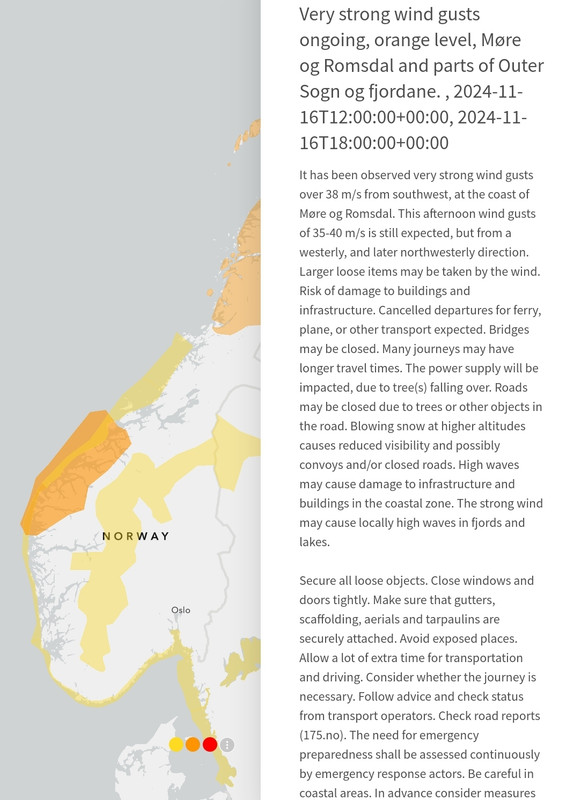 NORWAY

Oslo

Very strong wind gusts ongoing, orange level, Møre og Romsdal and parts of Outer Sogn og fjordane. , 2024-11-16T12:00:00+00:00, 2024-11-16T18:00:00+00:00

It has been observed very strong wind gusts over 38 m/s from southwest, at the coast of Møre og Romsdal. This afternoon wind gusts of 35-40 m/s is still expected, but from a westerly, and later northwesterly direction. Larger loose items may be taken by the wind. Risk of damage to buildings and infrastructure. Cancelled departures for ferry, plane, or other transport expected. Bridges may be closed. Many journeys may have longer travel times. The power supply will be impacted, due to tree(s) falling over. Roads may be closed due to trees or other objects in the road. Blowing snow at higher altitudes causes reduced visibility and possibly convoys and/or closed roads. High waves may cause damage to infrastructure and buildings in the coastal zone. The strong wind may cause locally high waves in fjords and lakes.

Secure all loose objects. Close windows and doors tightly. Make sure that gutters, scaffolding, aerials and tarpaulins are securely attached. Avoid exposed places. Allow a lot of extra time for transportation and driving. Consider whether the journey is necessary. Follow advice and check status from transport operators. Check road reports (175.no). The need for emergency preparedness shall be assessed continuously by emergency response actors. Be careful in coastal areas. In advance consider measures